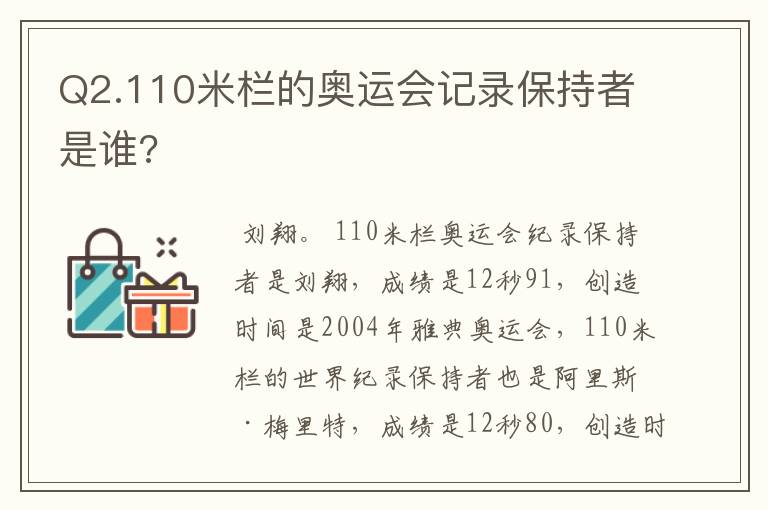 Q2.110米栏的奥运会记录保持者是谁?

刘翔。110米栏奥运会纪录保持者是刘翔，成绩是12秒91，创造时间是2004年雅典奥运会，110米栏的世界纪录保持者也是阿里斯·梅里特，成绩是12秒80，创造时